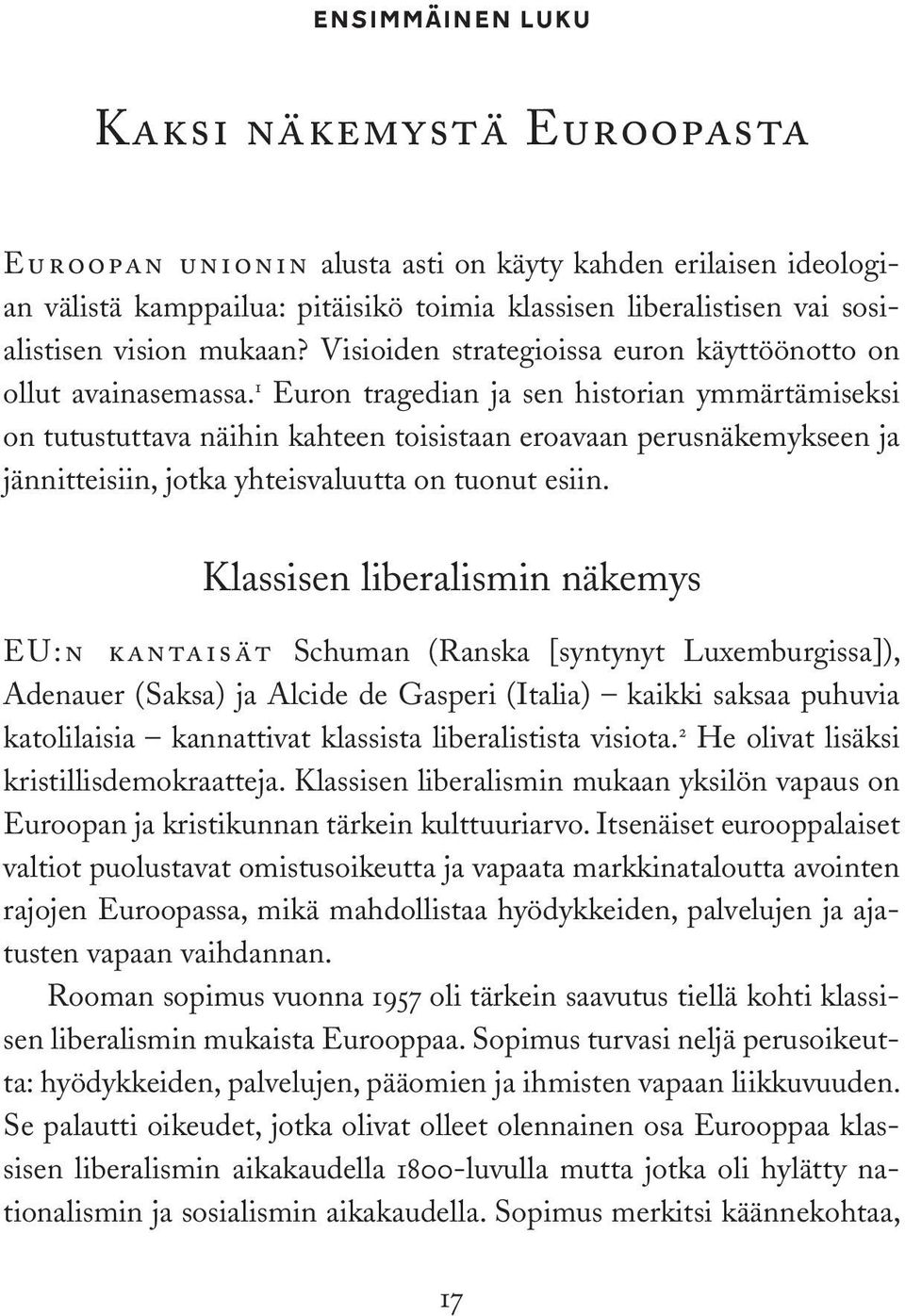 ENSIMMÄINEN LUKU

Kaksi näkemystä Euroopasta

Euroopan unionin alusta asti on käyty kahden erilaisen ideologian välistä kamppailua: pitäisikö toimia klassisen liberalistisen vai sosialistisen vision mukaan? Visioiden strategioissa euron käyttöönotto on ollut avainasemassa.$^1$ Euron tragedian ja sen historian ymmärtämiseksi on tutustuttava näihin kahteen toisistaan eroavaan perusnäkemykseen ja jännitteisiin, jotka yhteisvaluutta on tuonut esiin.

Klassisen liberalismin näkemys

EU:n kantaisät Schuman (Ranska [syntynyt Luxemburgissa]), Adenauer (Saksa) ja Alcide de Gasperi (Italia) – kaikki saksaa puhuvia katolilaisia – kannattivat klassista liberalistista visiota.$^2$ He olivat lisäksi kristillisdemokraatteja. Klassisen liberalismin mukaan yksilön vapaus on Euroopan ja kristikunnan tärkein kulttuuriarvo. Itsenäiset eurooppalaiset valtiot puolustavat omistusoikeutta ja vapaata markkinataloutta avointen rajojen Euroopassa, mikä mahdollistaa hyödykkeiden, palvelujen ja ajatusten vapaan vaihdannan.

Rooman sopimus vuonna 1957 oli tärkein saavutus tiellä kohti klassisen liberalismin mukaista Eurooppaa. Sopimus turvasi neljä perusoikeutta: hyödykkeiden, palvelujen, pääomien ja ihmisten vapaan liikkuvuuden. Se palautti oikeudet, jotka olivat olleet olennainen osa Eurooppaa klassisen liberalismin aikakaudella 1800-luvulla mutta jotka oli hylätty nationalismin ja sosialismin aikakaudella. Sopimus merkitsi käännekohtaa,

17